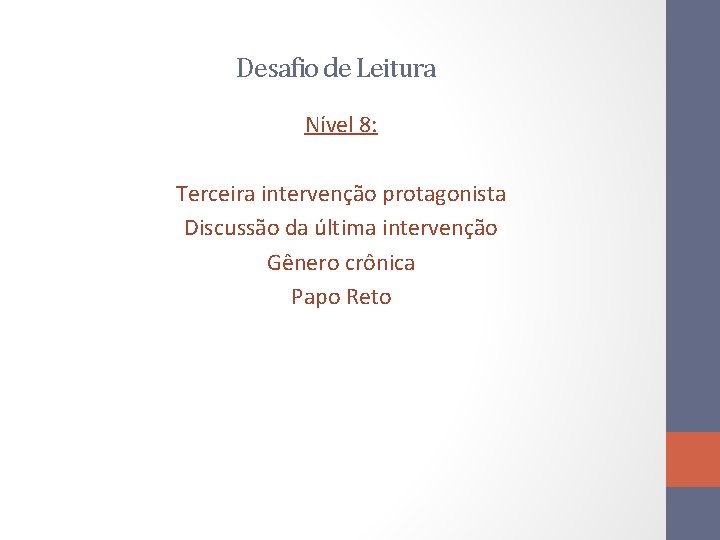 Desafio de Leitura

Nível 8:

Terceira intervenção protagonista
Discussão da última intervenção
Gênero crônica
Papo Reto